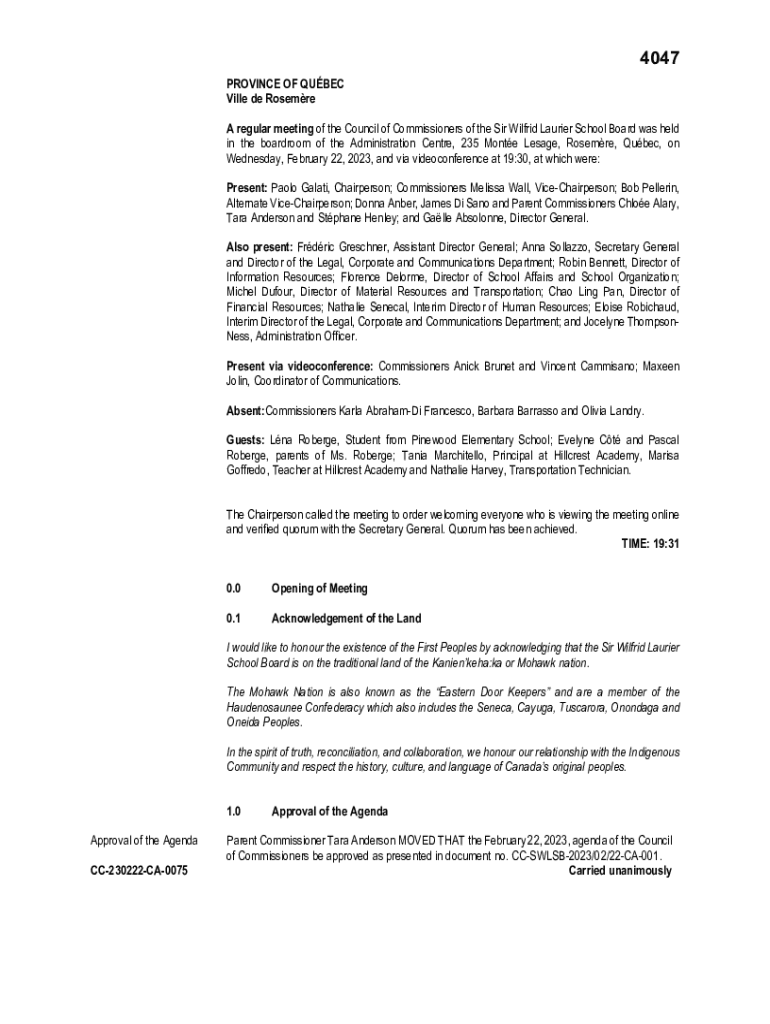 4047

PROVINCE OF QUÉBEC
Ville de Rosemère

A regular meeting of the Council of Commissioners of the Sir Wilfrid Laurier School Board was held in the boardroom of the Administration Centre, 235 Montée Lesage, Rosemère, Québec, on Wednesday, February 22, 2023, and via videoconference at 19:30, at which were:

Present: Paolo Galati, Chairperson; Commissioners Melissa Wall, Vice-Chairperson; Bob Pellerin, Alternate Vice-Chairperson; Donna Anber, James Di Sano and Parent Commissioners Chloée Alary, Tara Anderson and Stéphane Henley; and Gaëlle Absolonne, Director General.

Also present: Frédéric Greschner, Assistant Director General; Anna Sollazzo, Secretary General and Director of the Legal, Corporate and Communications Department; Robin Bennett, Director of Information Resources; Florence Delorme, Director of School Affairs and School Organization; Michel Dufour, Director of Material Resources and Transportation; Chao Ling Pan, Director of Financial Resources; Nathalie Senecal, Interim Director of Human Resources; Eloise Robichaud, Interim Director of the Legal, Corporate and Communications Department; and Jocelyne Thompson-Ness, Administration Officer.

Present via videoconference: Commissioners Anick Brunet and Vincent Cammisano; Maxeen Jolin, Coordinator of Communications.

Absent: Commissioners Karla Abraham-Di Francesco, Barbara Barrasso and Olivia Landry.

Guests: Léna Roberge, Student from Pinewood Elementary School; Evelyne Côté and Pascal Roberge, parents of Ms. Roberge; Tania Marchitello, Principal at Hillcrest Academy, Marisa Goffredo, Teacher at Hillcrest Academy and Nathalie Harvey, Transportation Technician.

The Chairperson called the meeting to order welcoming everyone who is viewing the meeting online and verified quorum with the Secretary General. Quorum has been achieved.
TIME: 19:31

0.0 Opening of Meeting

0.1 Acknowledgement of the Land

I would like to honour the existence of the First Peoples by acknowledging that the Sir Wilfrid Laurier School Board is on the traditional land of the Kanien'keha:ka or Mohawk nation.

The Mohawk Nation is also known as the "Eastern Door Keepers" and are a member of the Haudenosaunee Confederacy which also includes the Seneca, Cayuga, Tuscarora, Onondaga and Oneida Peoples.

In the spirit of truth, reconciliation, and collaboration, we honour our relationship with the Indigenous Community and respect the history, culture, and language of Canada's original peoples.

1.0 Approval of the Agenda

Approval of the Agenda

CC-230222-CA-0075

Parent Commissioner Tara Anderson MOVED THAT the February 22, 2023, agenda of the Council of Commissioners be approved as presented in document no. CC-SWLSB-2023/02/22-CA-001.
Carried unanimously